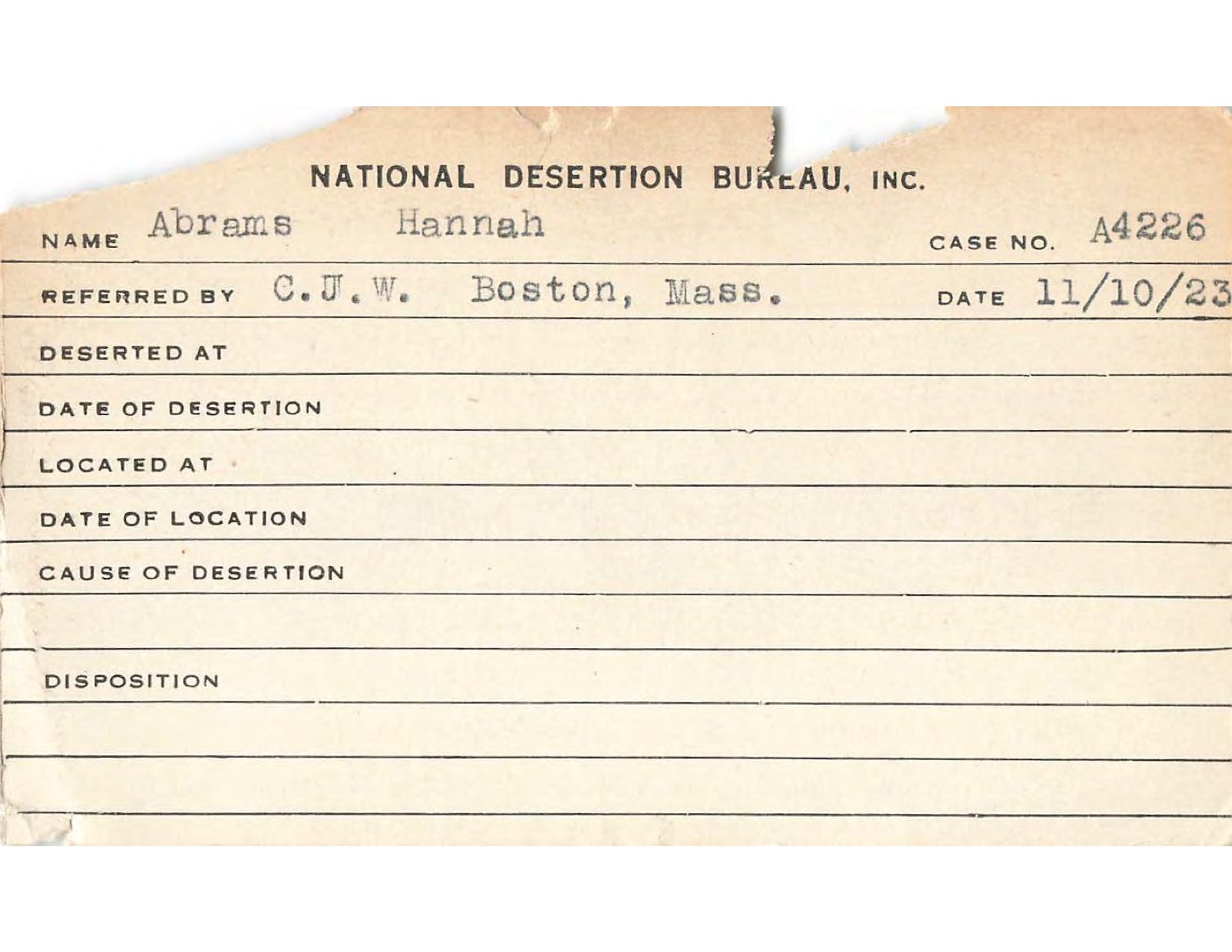 NATIONAL DESERTION BUREAU, INC.

NAME Abrams Hannah CASE NO. A4226

REFERRED BY C.J.W. Boston, Mass. DATE 11/10/23

DESERTED AT

DATE OF DESERTION

LOCATED AT

DATE OF LOCATION

CAUSE OF DESERTION

DISPOSITION